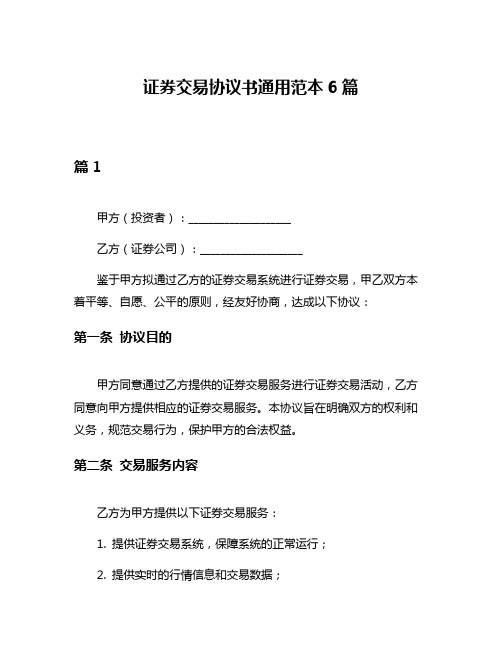 证券交易协议书通用范本 6 篇

篇 1

甲方（投资者）：__________________

乙方（证券公司）：__________________

鉴于甲方拟通过乙方的证券交易系统进行证券交易，甲乙双方本着平等、自愿、公平的原则，经友好协商，达成以下协议：

第一条 协议目的

甲方同意通过乙方提供的证券交易服务进行证券交易活动，乙方同意向甲方提供相应的证券交易服务。本协议旨在明确双方的权利和义务，规范交易行为，保护甲方的合法权益。

第二条 交易服务内容

乙方为甲方提供以下证券交易服务：

1. 提供证券交易系统，保障系统的正常运行；

2. 提供实时的行情信息和交易数据；